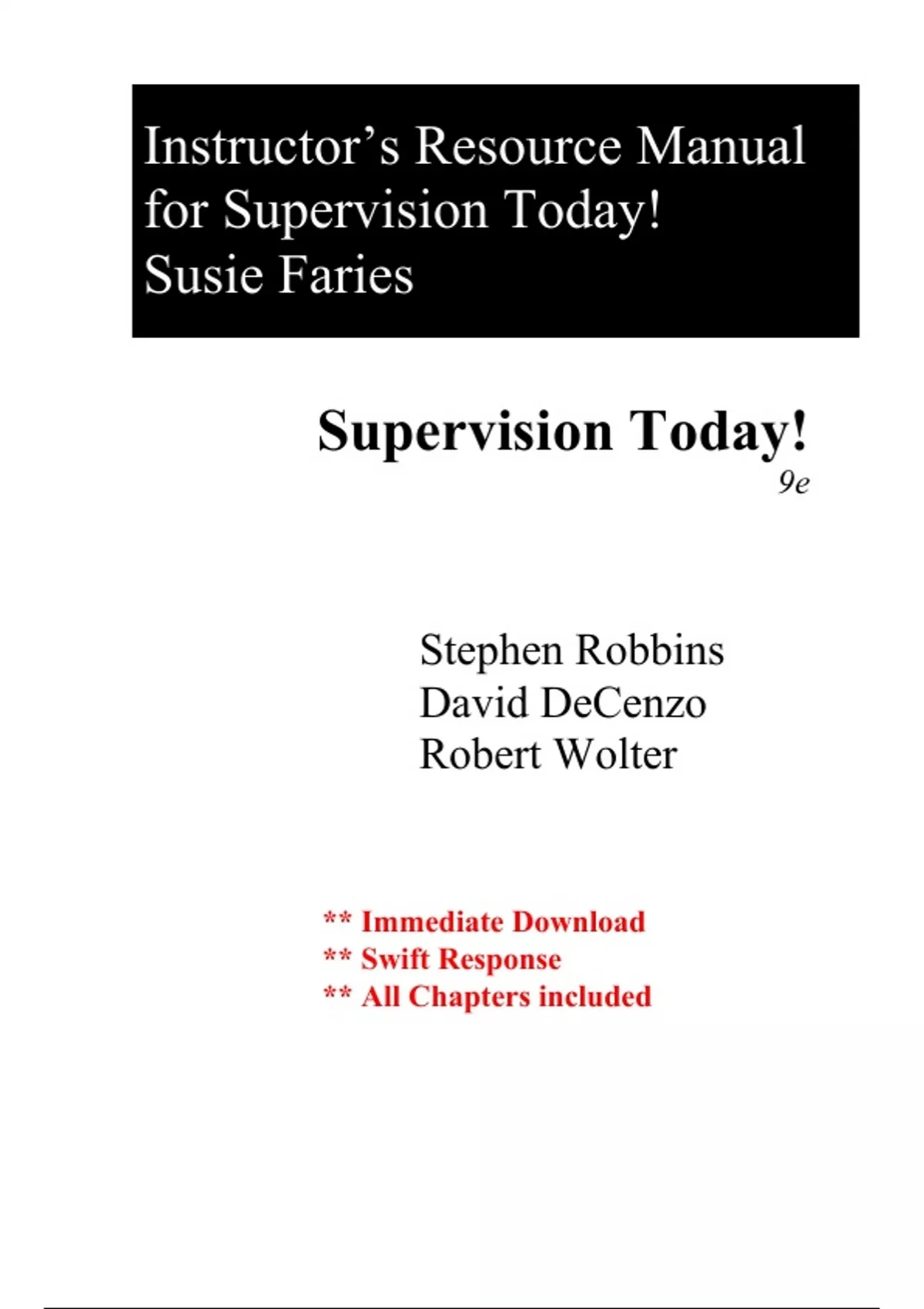 Instructor’s Resource Manual for Supervision Today!
Susie Faries

Supervision Today!
9e

Stephen Robbins
David DeCenzo
Robert Wolter

** Immediate Download
** Swift Response
** All Chapters included